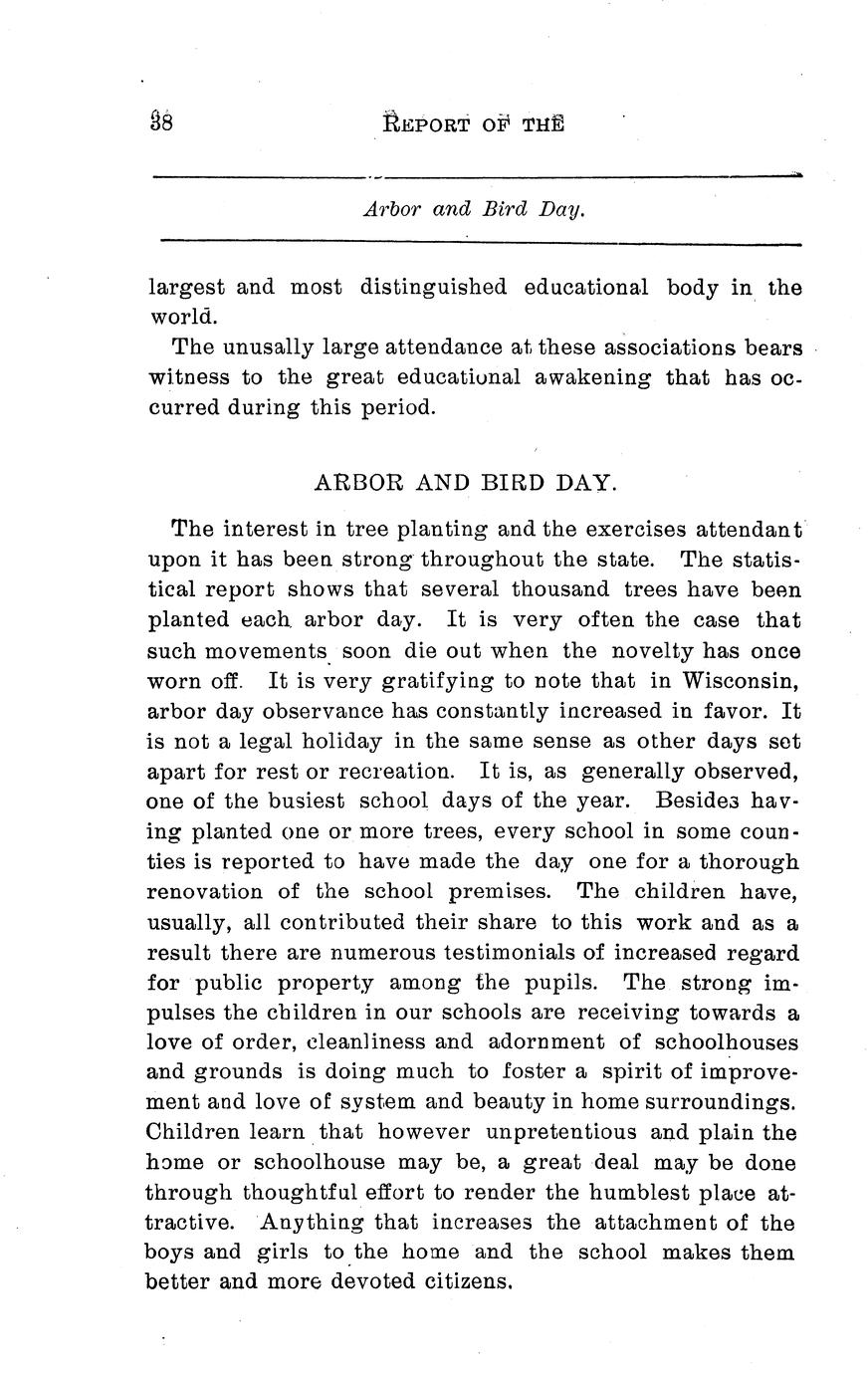 38 REPORT OF THE

Arbor and Bird Day.

largest and most distinguished educational body in the world.

The unusally large attendance at these associations bears witness to the great educational awakening that has occurred during this period.

ARBOR AND BIRD DAY.

The interest in tree planting and the exercises attendant upon it has been strong throughout the state. The statistical report shows that several thousand trees have been planted each arbor day. It is very often the case that such movements soon die out when the novelty has once worn off. It is very gratifying to note that in Wisconsin, arbor day observance has constantly increased in favor. It is not a legal holiday in the same sense as other days set apart for rest or recreation. It is, as generally observed, one of the busiest school days of the year. Besides having planted one or more trees, every school in some counties is reported to have made the day one for a thorough renovation of the school premises. The children have, usually, all contributed their share to this work and as a result there are numerous testimonials of increased regard for public property among the pupils. The strong impulses the children in our schools are receiving towards a love of order, cleanliness and adornment of schoolhouses and grounds is doing much to foster a spirit of improvement and love of system and beauty in home surroundings. Children learn that however unpretentious and plain the home or schoolhouse may be, a great deal may be done through thoughtful effort to render the humblest place attractive. Anything that increases the attachment of the boys and girls to the home and the school makes them better and more devoted citizens.